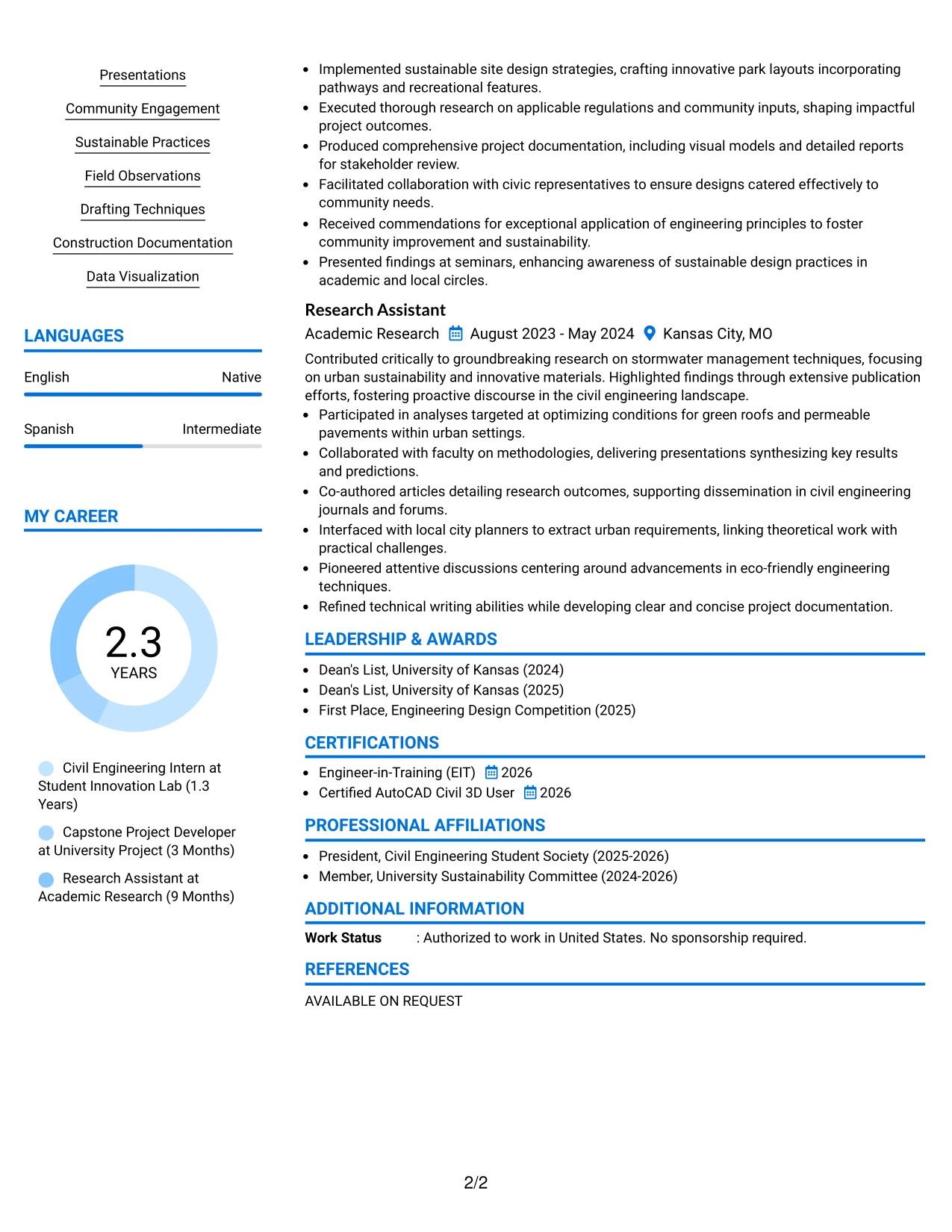 Presentations

Community Engagement

Sustainable Practices

Field Observations

Drafting Techniques

Construction Documentation

Data Visualization

LANGUAGES

English
Native

Spanish
Intermediate

MY CAREER

2.3
YEARS

Civil Engineering Intern at Student Innovation Lab (1.3 Years)

Capstone Project Developer at University Project (3 Months)

Research Assistant at Academic Research (9 Months)

• Implemented sustainable site design strategies, crafting innovative park layouts incorporating pathways and recreational features.
• Executed thorough research on applicable regulations and community inputs, shaping impactful project outcomes.
• Produced comprehensive project documentation, including visual models and detailed reports for stakeholder review.
• Facilitated collaboration with civic representatives to ensure designs catered effectively to community needs.
• Received commendations for exceptional application of engineering principles to foster community improvement and sustainability.
• Presented findings at seminars, enhancing awareness of sustainable design practices in academic and local circles.

Research Assistant
Academic Research August 2023 - May 2024 Kansas City, MO

Contributed critically to groundbreaking research on stormwater management techniques, focusing on urban sustainability and innovative materials. Highlighted findings through extensive publication efforts, fostering proactive discourse in the civil engineering landscape.
• Participated in analyses targeted at optimizing conditions for green roofs and permeable pavements within urban settings.
• Collaborated with faculty on methodologies, delivering presentations synthesizing key results and predictions.
• Co-authored articles detailing research outcomes, supporting dissemination in civil engineering journals and forums.
• Interfaced with local city planners to extract urban requirements, linking theoretical work with practical challenges.
• Pioneered attentive discussions centering around advancements in eco-friendly engineering techniques.
• Refined technical writing abilities while developing clear and concise project documentation.

LEADERSHIP & AWARDS

• Dean's List, University of Kansas (2024)
• Dean's List, University of Kansas (2025)
• First Place, Engineering Design Competition (2025)

CERTIFICATIONS

• Engineer-in-Training (EIT) 2026
• Certified AutoCAD Civil 3D User 2026

PROFESSIONAL AFFILIATIONS

• President, Civil Engineering Student Society (2025-2026)
• Member, University Sustainability Committee (2024-2026)

ADDITIONAL INFORMATION

Work Status : Authorized to work in United States. No sponsorship required.

REFERENCES

AVAILABLE ON REQUEST

2/2